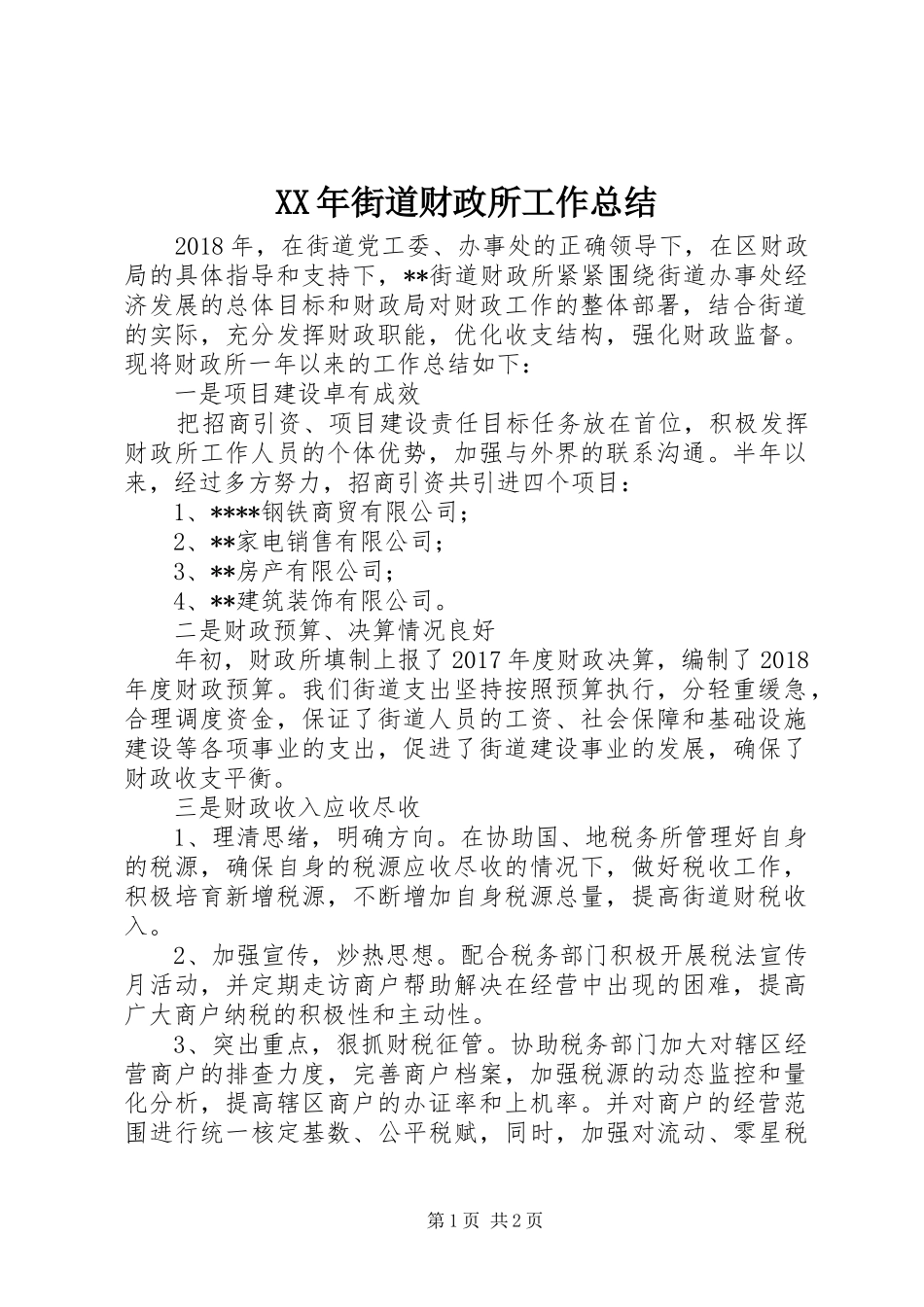 XX年街道财政所工作总结

2018年，在街道党工委、办事处的正确领导下，在区财政局的具体指导和支持下，**街道财政所紧紧围绕街道办事处经济发展的总体目标和财政局对财政工作的整体部署，结合街道的实际，充分发挥财政职能，优化收支结构，强化财政监督。现将财政所一年以来的工作总结如下：

一是项目建设卓有成效

把招商引资、项目建设责任目标任务放在首位，积极发挥财政所工作人员的个体优势，加强与外界的联系沟通。半年以来，经过多方努力，招商引资共引进四个项目：

1、****钢铁商贸有限公司；

2、**家电销售有限公司；

3、**房产有限公司；

4、**建筑装饰有限公司。

二是财政预算、决算情况良好

年初，财政所填制上报了2017年度财政决算，编制了2018年度财政预算。我们街道支出坚持按照预算执行，分轻重缓急，合理调度资金，保证了街道人员的工资、社会保障和基础设施建设等各项事业的支出，促进了街道建设事业的发展，确保了财政收支平衡。

三是财政收入应收尽收

1、理清思绪，明确方向。在协助国、地税务所管理好自身的税源，确保自身的税源应收尽收的情况下，做好税收工作，积极培育新增税源，不断增加自身税源总量，提高街道财税收入。

2、加强宣传，炒热思想。配合税务部门积极开展税法宣传月活动，并定期走访商户帮助解决在经营中出现的困难，提高广大商户纳税的积极性和主动性。

3、突出重点，狠抓财税征管。协助税务部门加大对辖区经营商户的排查力度，完善商户档案，加强税源的动态监控和量化分析，提高辖区商户的办证率和上机率。并对商户的经营范围进行统一核定基数、公平税赋，同时，加强对流动、零星税

第1页 共2页